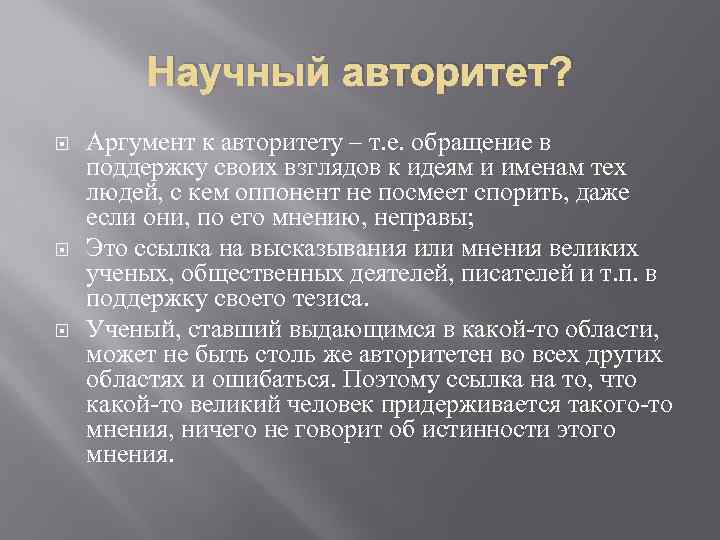 Научный авторитет?

Аргумент к авторитету – т.е. обращение в поддержку своих взглядов к идеям и именам тех людей, с кем оппонент не посмеет спорить, даже если они, по его мнению, неправы;

Это ссылка на высказывания или мнения великих ученых, общественных деятелей, писателей и т.п. в поддержку своего тезиса.

Ученый, ставший выдающимся в какой-то области, может не быть столь же авторитетен во всех других областях и ошибаться. Поэтому ссылка на то, что какой-то великий человек придерживается такого-то мнения, ничего не говорит об истинности этого мнения.